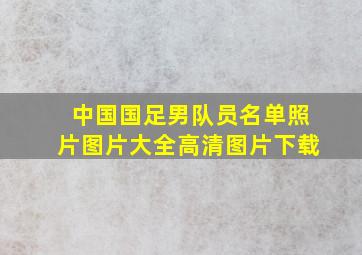 中国国足男队员名单照片图片大全高清图片下载